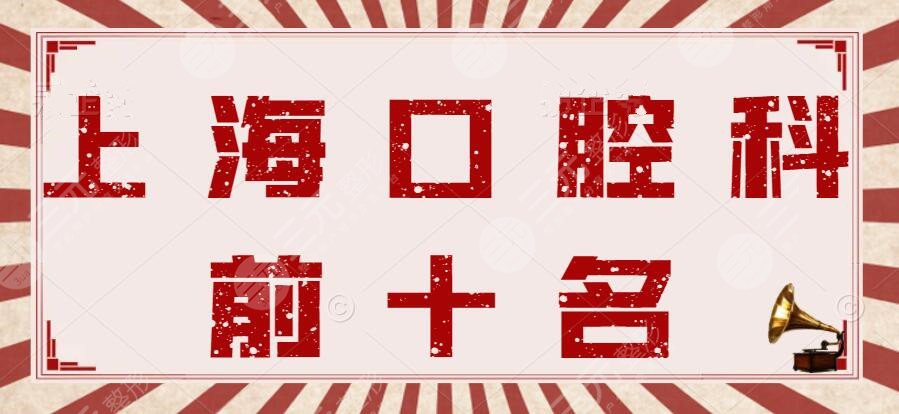 上海口腔科
前十名